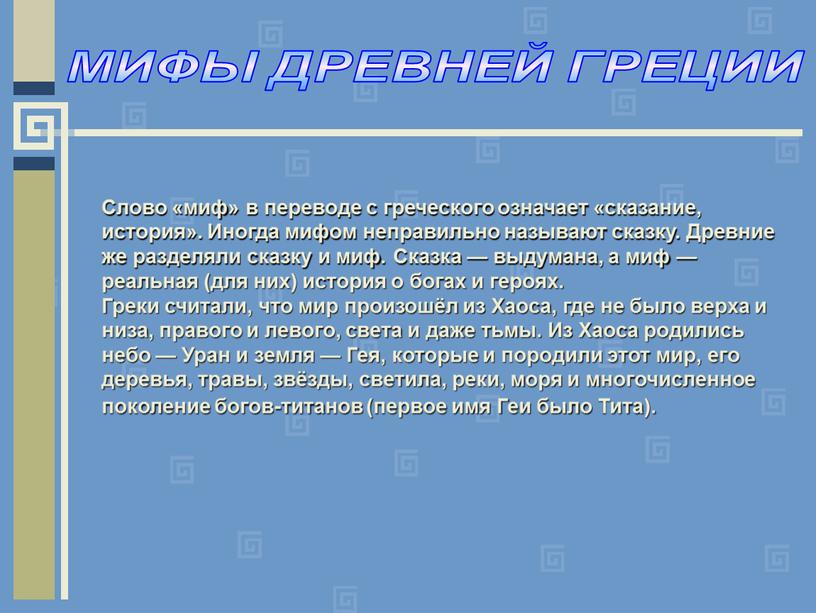 МИФЫ ДРЕВНЕЙ ГРЕЦИИ

Слово «миф» в переводе с греческого означает «сказание, история». Иногда мифом неправильно называют сказку. Древние же разделяли сказку и миф. Сказка — выдумана, а миф — реальная (для них) история о богах и героях.
Греки считали, что мир произошёл из Хаоса, где не было верха и низа, правого и левого, света и даже тьмы. Из Хаоса родились небо — Уран и земля — Гея, которые и породили этот мир, его деревья, травы, звёзды, светила, реки, моря и многочисленное поколение богов-титанов (первое имя Геи было Тита).